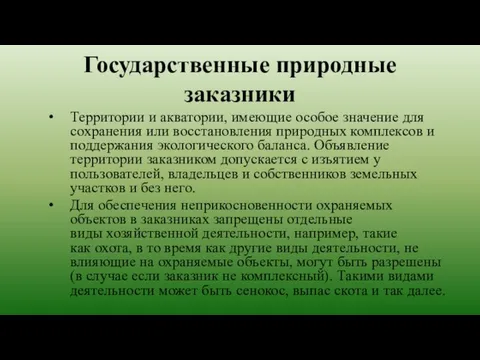 Государственные природные заказники

• Территории и акватории, имеющие особое значение для сохранения или восстановления природных комплексов и поддержания экологического баланса. Объявление территории заказником допускается с изъятием у пользователей, владельцев и собственников земельных участков и без него.

• Для обеспечения неприкосновенности охраняемых объектов в заказниках запрещены отдельные виды хозяйственной деятельности, например, такие как охота, в то время как другие виды деятельности, не влияющие на охраняемые объекты, могут быть разрешены (в случае если заказник не комплексный). Такими видами деятельности может быть сенокос, выпас скота и так далее.